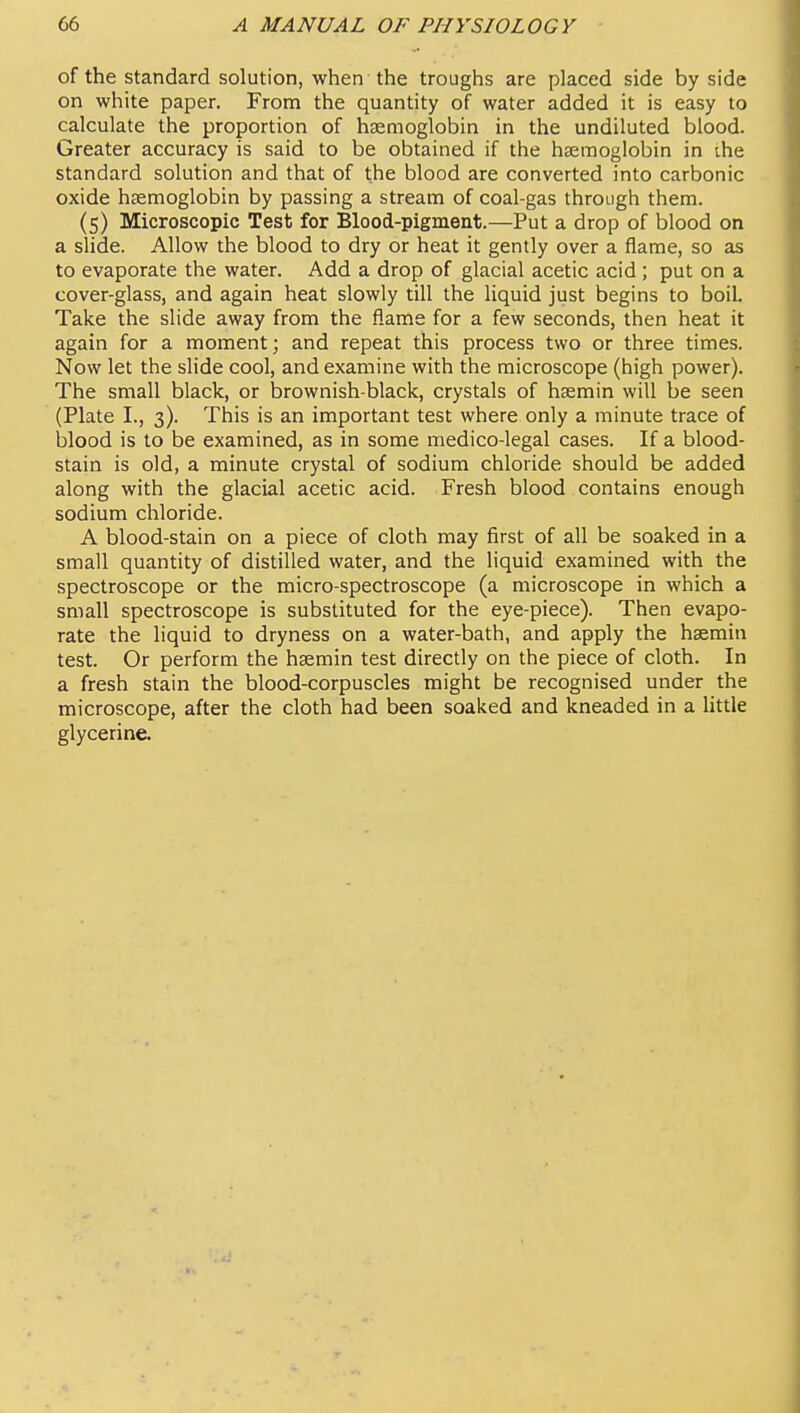 66 A MANUAL OF PHYSIOLOGY

of the standard solution, when the troughs are placed side by side on white paper. From the quantity of water added it is easy to calculate the proportion of hæmoglobin in the undiluted blood. Greater accuracy is said to be obtained if the hæmoglobin in the standard solution and that of the blood are converted into carbonic oxide hæmoglobin by passing a stream of coal-gas through them.

(5) Microscopic Test for Blood-pigment.—Put a drop of blood on a slide. Allow the blood to dry or heat it gently over a flame, so as to evaporate the water. Add a drop of glacial acetic acid; put on a cover-glass, and again heat slowly till the liquid just begins to boil. Take the slide away from the flame for a few seconds, then heat it again for a moment; and repeat this process two or three times. Now let the slide cool, and examine with the microscope (high power). The small black, or brownish-black, crystals of hæmin will be seen (Plate I., 3). This is an important test where only a minute trace of blood is to be examined, as in some medico-legal cases. If a blood-stain is old, a minute crystal of sodium chloride should be added along with the glacial acetic acid. Fresh blood contains enough sodium chloride.

A blood-stain on a piece of cloth may first of all be soaked in a small quantity of distilled water, and the liquid examined with the spectroscope or the micro-spectroscope (a microscope in which a small spectroscope is substituted for the eye-piece). Then evaporate the liquid to dryness on a water-bath, and apply the hæmin test. Or perform the hæmin test directly on the piece of cloth. In a fresh stain the blood-corpuscles might be recognised under the microscope, after the cloth had been soaked and kneaded in a little glycerine.